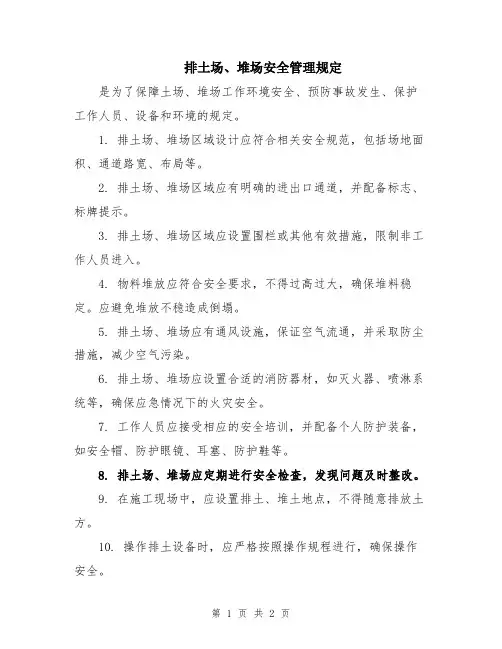 排土场、堆场安全管理规定

是为了保障土场、堆场工作环境安全、预防事故发生、保护工作人员、设备和环境的规定。

1. 排土场、堆场区域设计应符合相关安全规范，包括场地面积、通道路宽、布局等。

2. 排土场、堆场区域应有明确的进出口通道，并配备标志、标牌提示。

3. 排土场、堆场区域应设置围栏或其他有效措施，限制非工作人员进入。

4. 物料堆放应符合安全要求，不得过高过大，确保堆料稳定。应避免堆放不稳造成倒塌。

5. 排土场、堆场应有通风设施，保证空气流通，并采取防尘措施，减少空气污染。

6. 排土场、堆场应设置合适的消防器材，如灭火器、喷淋系统等，确保应急情况下的火灾安全。

7. 工作人员应接受相应的安全培训，并配备个人防护装备，如安全帽、防护眼镜、耳塞、防护鞋等。

8. 排土场、堆场应定期进行安全检查，发现问题及时整改。

9. 在施工现场中，应设置排土、堆土地点，不得随意排放土方。

10. 操作排土设备时，应严格按照操作规程进行，确保操作安全。

第 1 页 共 2 页